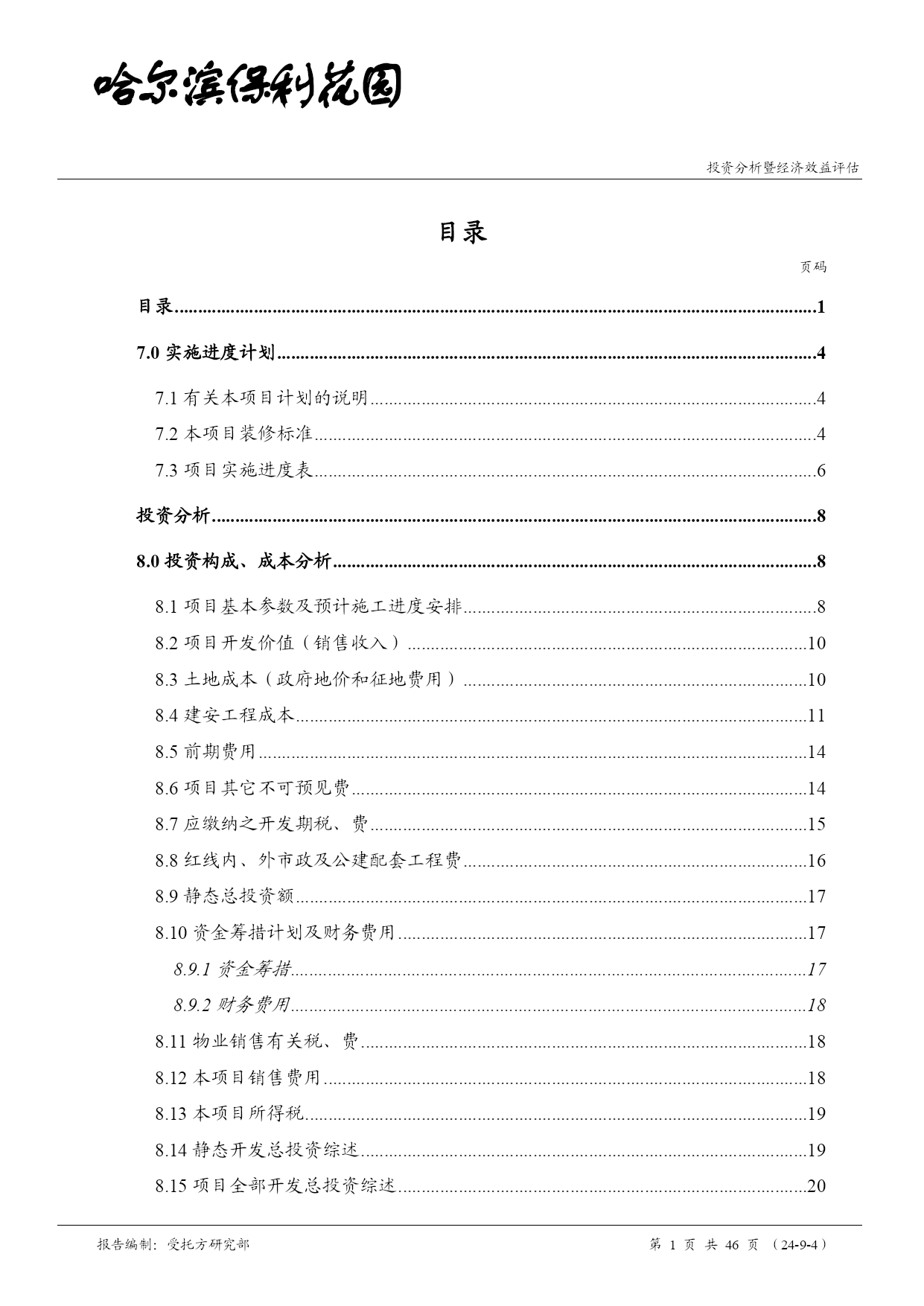 哈尔滨保利花园

投资分析暨经济效益评估

目录

页码

目录......1

7.0 实施进度计划......4

7.1 有关本项目计划的说明......4

7.2 本项目装修标准......4

7.3 项目实施进度表......6

投资分析......8

8.0 投资构成、成本分析......8

8.1 项目基本参数及预计施工进度安排......8

8.2 项目开发价值（销售收入）......10

8.3 土地成本（政府地价和征地费用）......10

8.4 建安工程成本......11

8.5 前期费用......14

8.6 项目其它不可预见费......14

8.7 应缴纳之开发期税、费......15

8.8 红线内、外市政及公建配套工程费......16

8.9 静态总投资额......17

8.10 资金筹措计划及财务费用......17

8.9.1 资金筹措......17

8.9.2 财务费用......18

8.11 物业销售有关税、费......18

8.12 本项目销售费用......18

8.13 本项目所得税......19

8.14 静态开发总投资综述......19

8.15 项目全部开发总投资综述......20

报告编制：受托方研究部

第 1 页 共 46 页 （24-9-4）